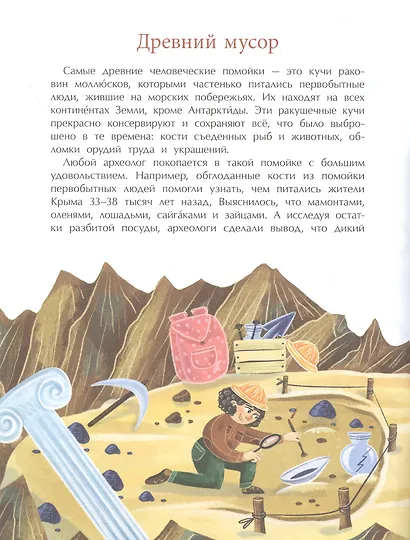 Древний мусор

Самые древние человеческие помойки — это кучи раковин моллю́сков, которыми частенько питались первобытные люди, жившие на морских побережьях. Их находят на всех контине́нтах Земли, кроме Антаркти́ды. Эти ракушечные кучи прекрасно консервируют и сохраняют всё, что было выброшено в те времена: кости съеденных рыб и животных, обломки орудий труда и украшений.

Любой археолог покопается в такой помойке с большим удовольствием. Например, обглоданные кости из помойки первобытных людей помогли узнать, чем питались жители Крыма 33–38 тысяч лет назад, Выяснилось, что мамонтами, оленями, лошадьми, сайга́ками и зайцами. А исследуя остатки разбитой посуды, археологи сделали вывод, что дикий